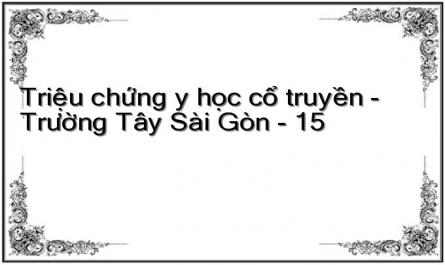 Triệu chứng y học cổ truyền - Trường Tây Sài Gòn - 15